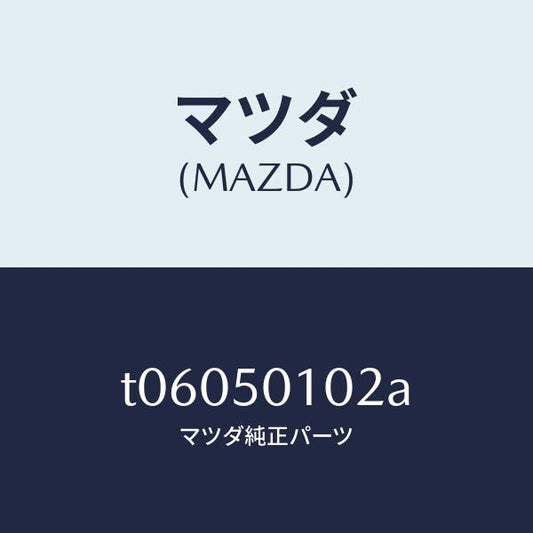 マツダ
(MAZDA)

t06050102a
マツダ純正パーツ